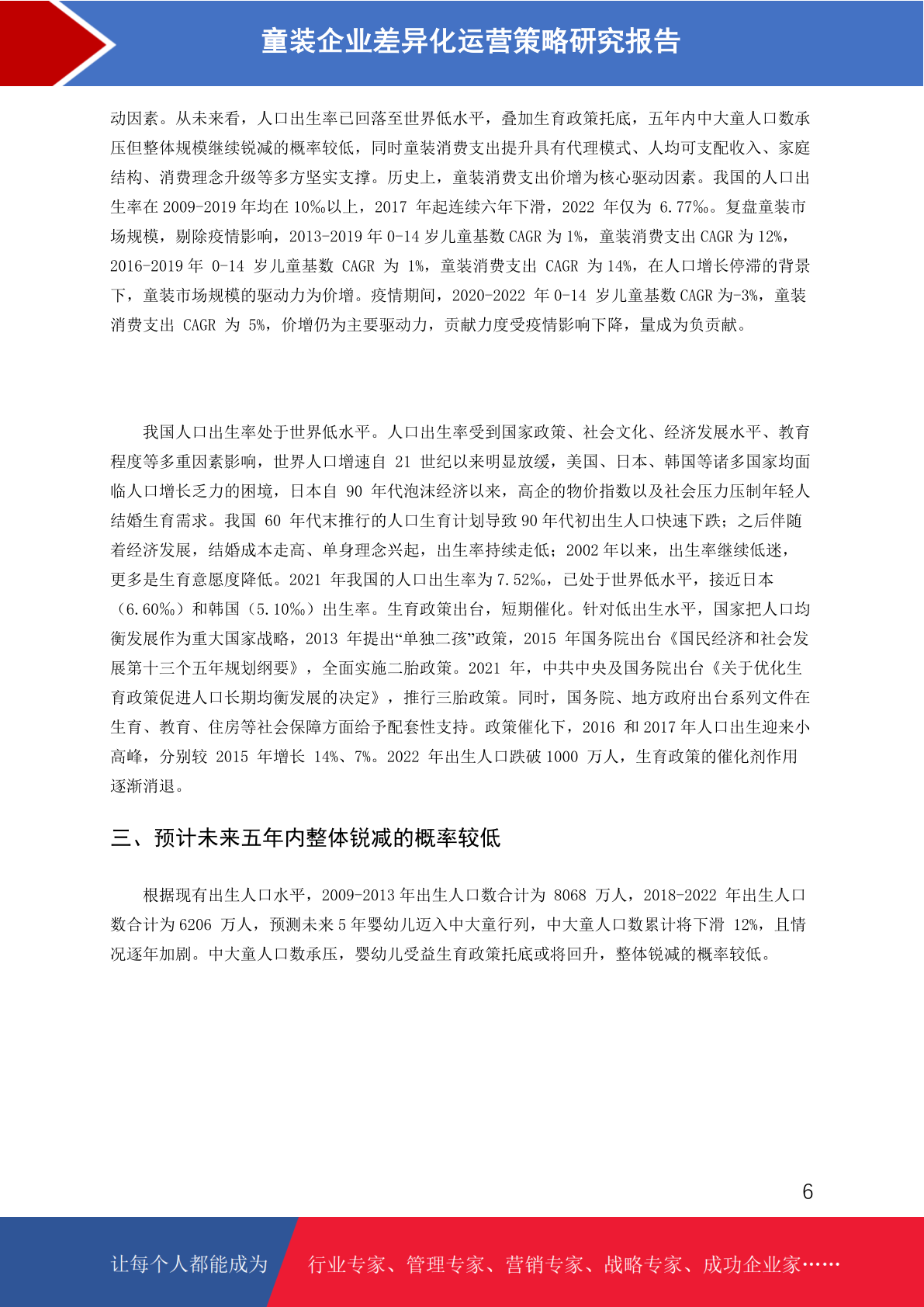 童装企业差异化运营策略研究报告

动因素。从未来看，人口出生率已回落至世界低水平，叠加生育政策托底，五年内中大童人口数承压但整体规模继续锐减的概率较低，同时童装消费支出提升具有代理模式、人均可支配收入、家庭结构、消费理念升级等多方坚实支撑。历史上，童装消费支出价增为核心驱动因素。我国的人口出生率在 2009-2019 年均在 10‰以上，2017 年起连续六年下滑，2022 年仅为 6.77‰。复盘童装市场规模，剔除疫情影响，2013-2019 年 0-14 岁儿童基数 CAGR 为 1%，童装消费支出 CAGR 为 12%，2016-2019 年 0-14 岁儿童基数 CAGR 为 1%，童装消费支出 CAGR 为 14%，在人口增长停滞的背景下，童装市场规模的驱动力为价增。疫情期间，2020-2022 年 0-14 岁儿童基数 CAGR 为-3%，童装消费支出 CAGR 为 5%，价增仍为主要驱动力，贡献力度受疫情影响下降，量成为负贡献。

我国人口出生率处于世界低水平。人口出生率受到国家政策、社会文化、经济发展水平、教育程度等多重因素影响，世界人口增速自 21 世纪以来明显放缓，美国、日本、韩国等诸多国家均面临人口增长乏力的困境，日本自 90 年代泡沫经济以来，高企的物价指数以及社会压力压制年轻人结婚生育需求。我国 60 年代末推行的人口生育计划导致 90 年代初出生人口快速下跌；之后伴随着经济发展，结婚成本走高、单身理念兴起，出生率持续走低；2002 年以来，出生率继续低迷，更多是生育意愿度降低。2021 年我国的人口出生率为 7.52‰，已处于世界低水平，接近日本（6.60‰）和韩国（5.10‰）出生率。生育政策出台，短期催化。针对低出生水平，国家把人口均衡发展作为重大国家战略，2013 年提出“单独二孩”政策，2015 年国务院出台《国民经济和社会发展第十三个五年规划纲要》，全面实施二胎政策。2021 年，中共中央及国务院出台《关于优化生育政策促进人口长期均衡发展的决定》，推行三胎政策。同时，国务院、地方政府出台系列文件在生育、教育、住房等社会保障方面给予配套性支持。政策催化下，2016 和 2017 年人口出生迎来小高峰，分别较 2015 年增长 14%、7%。2022 年出生人口跌破 1000 万人，生育政策的催化剂作用逐渐消退。

三、预计未来五年内整体锐减的概率较低

根据现有出生人口水平，2009-2013 年出生人口数合计为 8068 万人，2018-2022 年出生人口数合计为 6206 万人，预测未来 5 年婴幼儿迈入中大童行列，中大童人口数累计将下滑 12%，且情况逐年加剧。中大童人口数承压，婴幼儿受益生育政策托底或将回升，整体锐减的概率较低。

6

让每个人都能成为 行业专家、管理专家、营销专家、战略专家、成功企业家……